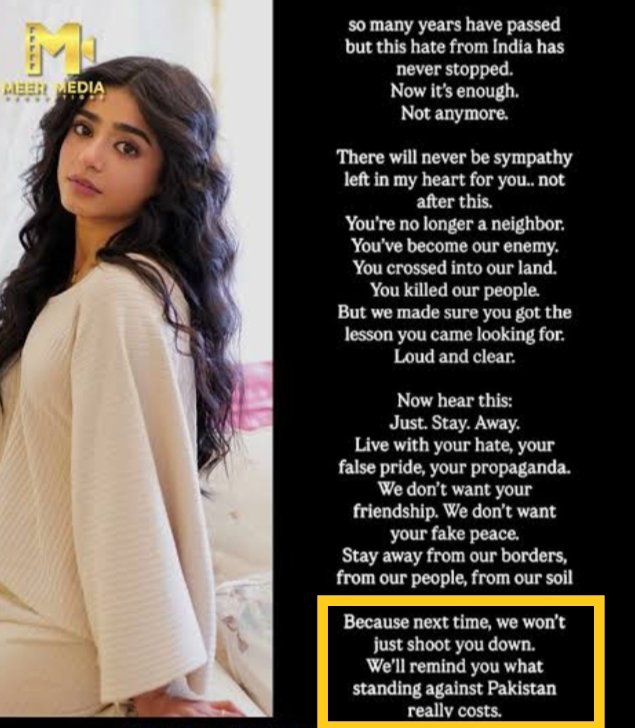 M
MEER MEDIA

so many years have passed but this hate from India has never stopped.
Now it's enough.
Not anymore.

There will never be sympathy left in my heart for you.. not after this.
You're no longer a neighbor.
You've become our enemy.
You crossed into our land.
You killed our people.
But we made sure you got the lesson you came looking for.
Loud and clear.

Now hear this:
Just. Stay. Away.
Live with your hate, your false pride, your propaganda.
We don't want your friendship. We don't want your fake peace.
Stay away from our borders, from our people, from our soil

Because next time, we won't just shoot you down.
We'll remind you what standing against Pakistan really costs.